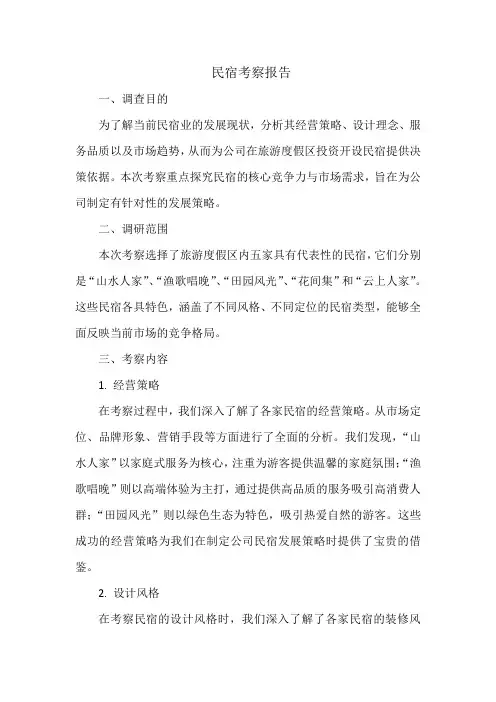 民宿考察报告

一、调查目的

为了解当前民宿业的发展现状，分析其经营策略、设计理念、服务品质以及市场趋势，从而为公司在旅游度假区投资开设民宿提供决策依据。本次考察重点探究民宿的核心竞争力与市场需求，旨在为公司制定有针对性的发展策略。

二、调研范围

本次考察选择了旅游度假区内五家具有代表性的民宿，它们分别是“山水人家”、“渔歌唱晚”、“田园风光”、“花间集”和“云上人家”。这些民宿各具特色，涵盖了不同风格、不同定位的民宿类型，能够全面反映当前市场的竞争格局。

三、考察内容

1. 经营策略

在考察过程中，我们深入了解了各家民宿的经营策略。从市场定位、品牌形象、营销手段等方面进行了全面的分析。我们发现，“山水人家”以家庭式服务为核心，注重为游客提供温馨的家庭氛围；“渔歌唱晚”则以高端体验为主打，通过提供高品质的服务吸引高消费人群；“田园风光”则以绿色生态为特色，吸引热爱自然的游客。这些成功的经营策略为我们在制定公司民宿发展策略时提供了宝贵的借鉴。

2. 设计风格

在考察民宿的设计风格时，我们深入了解了各家民宿的装修风